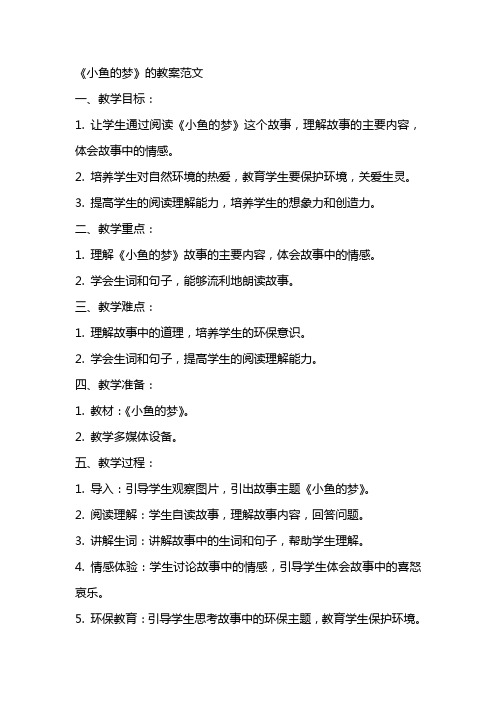 《小鱼的梦》的教案范文

一、教学目标：

1. 让学生通过阅读《小鱼的梦》这个故事，理解故事的主要内容，体会故事中的情感。

2. 培养学生对自然环境的热爱，教育学生要保护环境，关爱生灵。

3. 提高学生的阅读理解能力，培养学生的想象力和创造力。

二、教学重点：

1. 理解《小鱼的梦》故事的主要内容，体会故事中的情感。

2. 学会生词和句子，能够流利地朗读故事。

三、教学难点：

1. 理解故事中的道理，培养学生的环保意识。

2. 学会生词和句子，提高学生的阅读理解能力。

四、教学准备：

1. 教材：《小鱼的梦》。

2. 教学多媒体设备。

五、教学过程：

1. 导入：引导学生观察图片，引出故事主题《小鱼的梦》。

2. 阅读理解：学生自读故事，理解故事内容，回答问题。

3. 讲解生词：讲解故事中的生词和句子，帮助学生理解。

4. 情感体验：学生讨论故事中的情感，引导学生体会故事中的喜怒哀乐。

5. 环保教育：引导学生思考故事中的环保主题，教育学生保护环境。